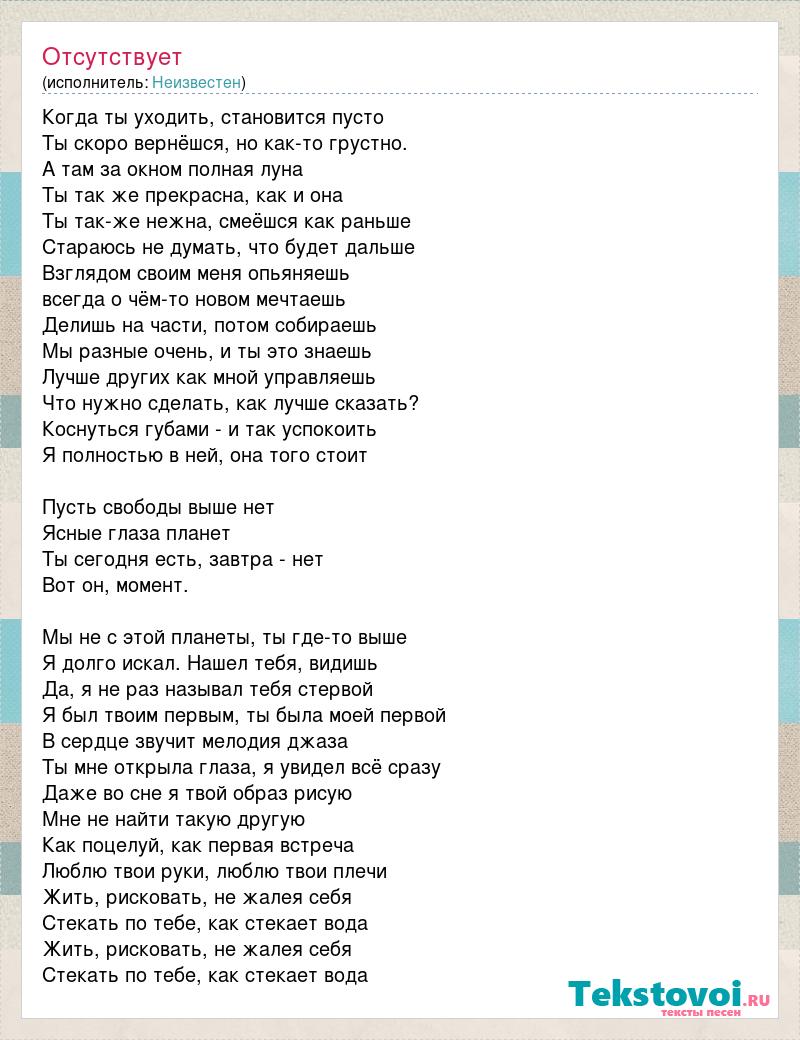 Отсутствует
(исполнитель: Неизвестен)

Когда ты уходить, становится пусто
Ты скоро вернёшся, но как-то грустно.
А там за окном полная луна
Ты так же прекрасна, как и она
Ты так-же нежна, смеёшся как раньше
Стараюсь не думать, что будет дальше
Взглядом своим меня опьяняешь
всегда о чём-то новом мечтаешь
Делишь на части, потом собираешь
Мы разные очень, и ты это знаешь
Лучше других как мной управляешь
Что нужно сделать, как лучше сказать?
Коснуться губами - и так успокоить
Я полностью в ней, она того стоит

Пусть свободы выше нет
Ясные глаза планет
Ты сегодня есть, завтра - нет
Вот он, момент.

Мы не с этой планеты, ты где-то выше
Я долго искал. Нашел тебя, видишь
Да, я не раз называл тебя стервой
Я был твоим первым, ты была моей первой
В сердце звучит мелодия джаза
Ты мне открыла глаза, я увидел всё сразу
Даже во сне я твой образ рисую
Мне не найти такую другую
Как поцелуй, как первая встреча
Люблю твои руки, люблю твои плечи
Жить, рисковать, не жалея себя
Стекать по тебе, как стекает вода
Жить, рисковать, не жалея себя
Стекать по тебе, как стекает вода

Tekstovoi.RU
тексты песен